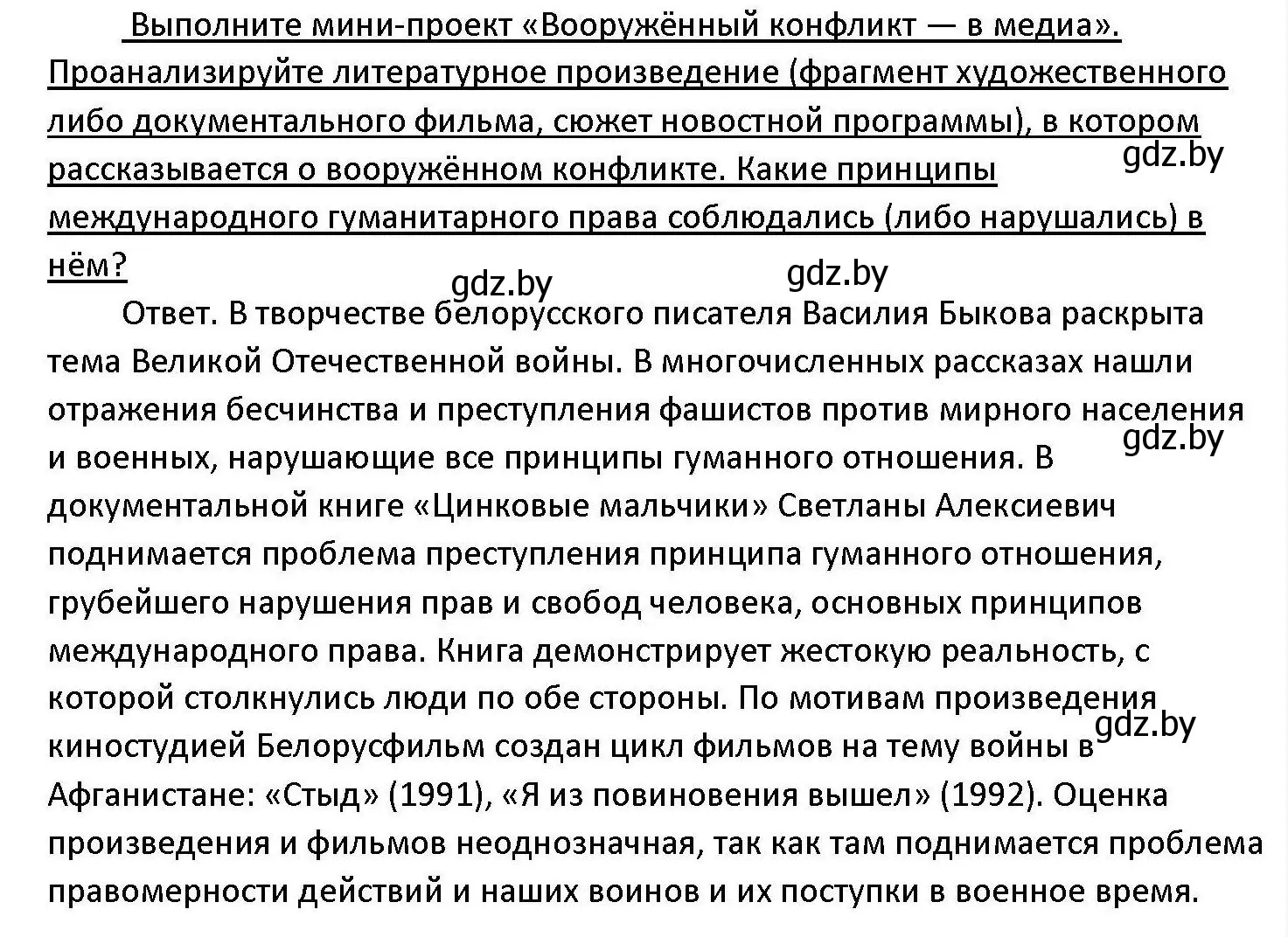 Выполните мини-проект «Вооружённый конфликт — в медиа». Проанализируйте литературное произведение (фрагмент художественного либо документального фильма, сюжет новостной программы), в котором рассказывается о вооружённом конфликте. Какие принципы международного гуманитарного права соблюдались (либо нарушались) в нём?

gdz.by gdz.by gdz.by

Ответ. В творчестве белорусского писателя Василия Быкова раскрыта тема Великой Отечественной войны. В многочисленных рассказах нашли отражения бесчинства и преступления фашистов против мирного населения и военных, нарушающие все принципы гуманного отношения. В документальной книге «Цинковые мальчики» Светланы Алексиевич поднимается проблема преступления принципа гуманного отношения, грубейшего нарушения прав и свобод человека, основных принципов международного права. Книга демонстрирует жестокую реальность, с которой столкнулись люди по обе стороны. По мотивам произведения киностудией Белорусфильм создан цикл фильмов на тему войны в Афганистане: «Стыд» (1991), «Я из повиновения вышел» (1992). Оценка произведения и фильмов неоднозначная, так как там поднимается проблема правомерности действий и наших воинов и их поступки в военное время.

gdz.by gdz.by